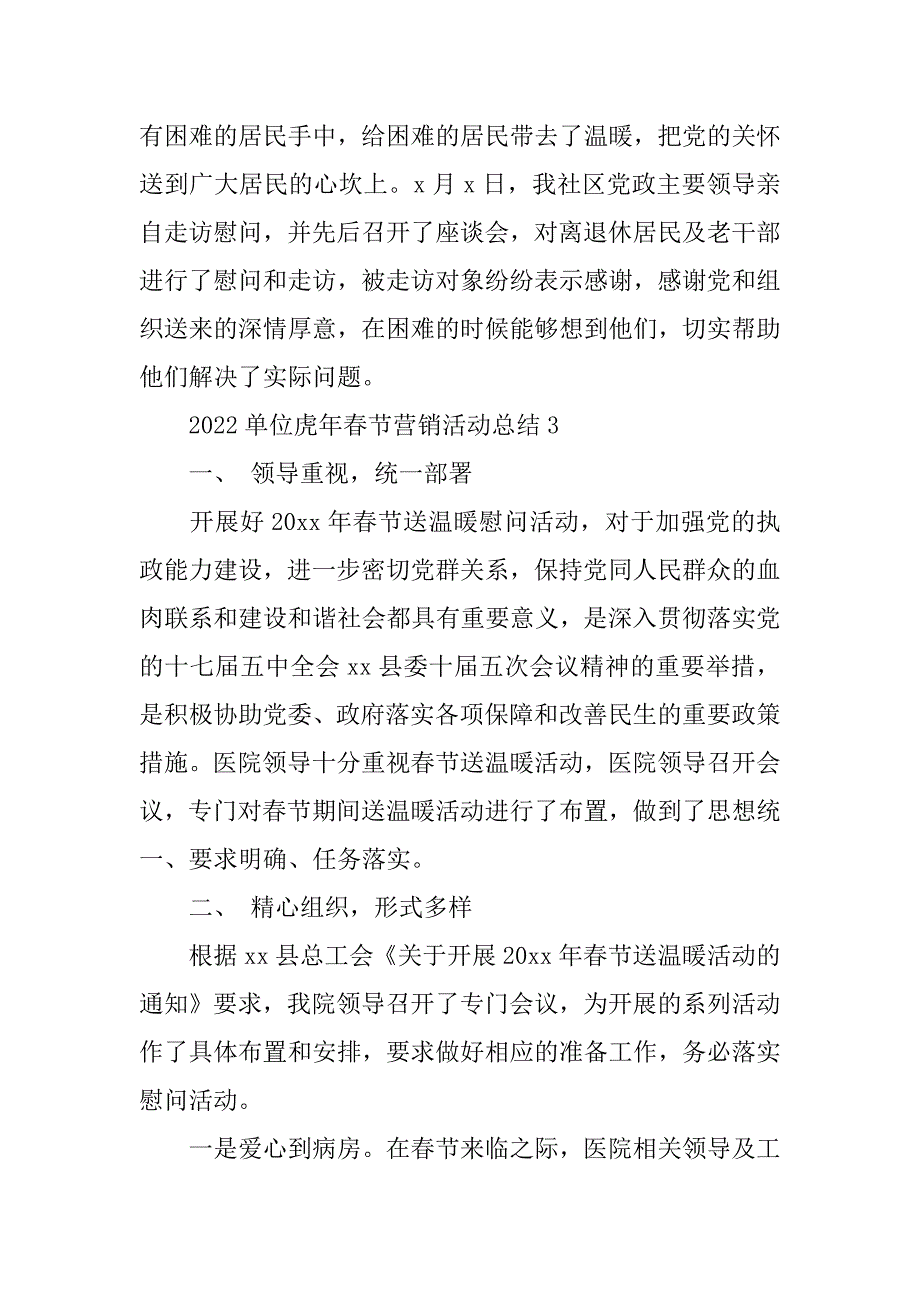 有困难的居民手中，给困难的居民带去了温暖，把党的关怀送到广大居民的心坎上。x 月 x 日，我社区党政主要领导亲自走访慰问，并先后召开了座谈会，对离退休居民及老干部进行了慰问和走访，被走访对象纷纷表示感谢，感谢党和组织送来的深情厚意，在困难的时候能够想到他们，切实帮助他们解决了实际问题。

2022 单位虎年春节营销活动总结 3

一、 领导重视，统一部署

开展好 20xx 年春节送温暖慰问活动，对于加强党的执政能力建设，进一步密切党群关系，保持党同人民群众的血肉联系和建设和谐社会都具有重要意义，是深入贯彻落实党的十七届五中全会 xx 县委十届五次会议精神的重要举措，是积极协助党委、政府落实各项保障和改善民生的重要政策措施。医院领导十分重视春节送温暖活动，医院领导召开会议，专门对春节期间送温暖活动进行了布置，做到了思想统一、要求明确、任务落实。

二、 精心组织，形式多样

根据 xx 县总工会《关于开展 20xx 年春节送温暖活动的通知》要求，我院领导召开了专门会议，为开展的系列活动作了具体布置和安排，要求做好相应的准备工作，务必落实慰问活动。

一是爱心到病房。在春节来临之际，医院相关领导及工